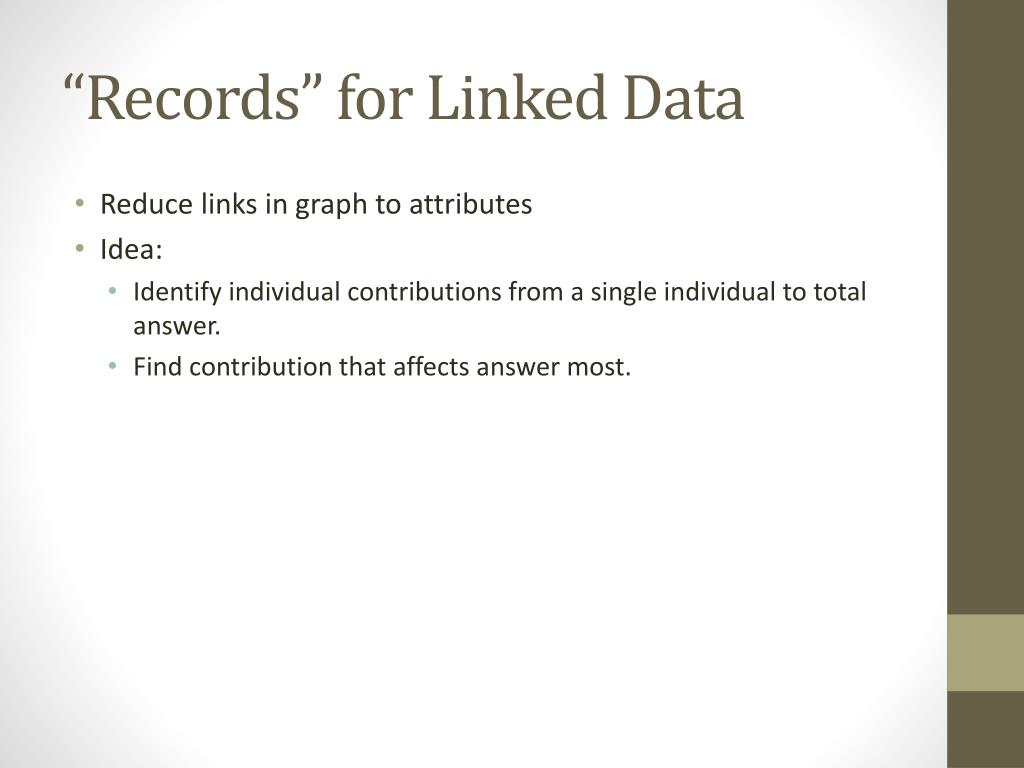 “Records” for Linked Data

• Reduce links in graph to attributes
• Idea:
  • Identify individual contributions from a single individual to total answer.
  • Find contribution that affects answer most.